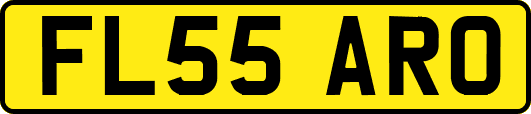 FL55 ARO